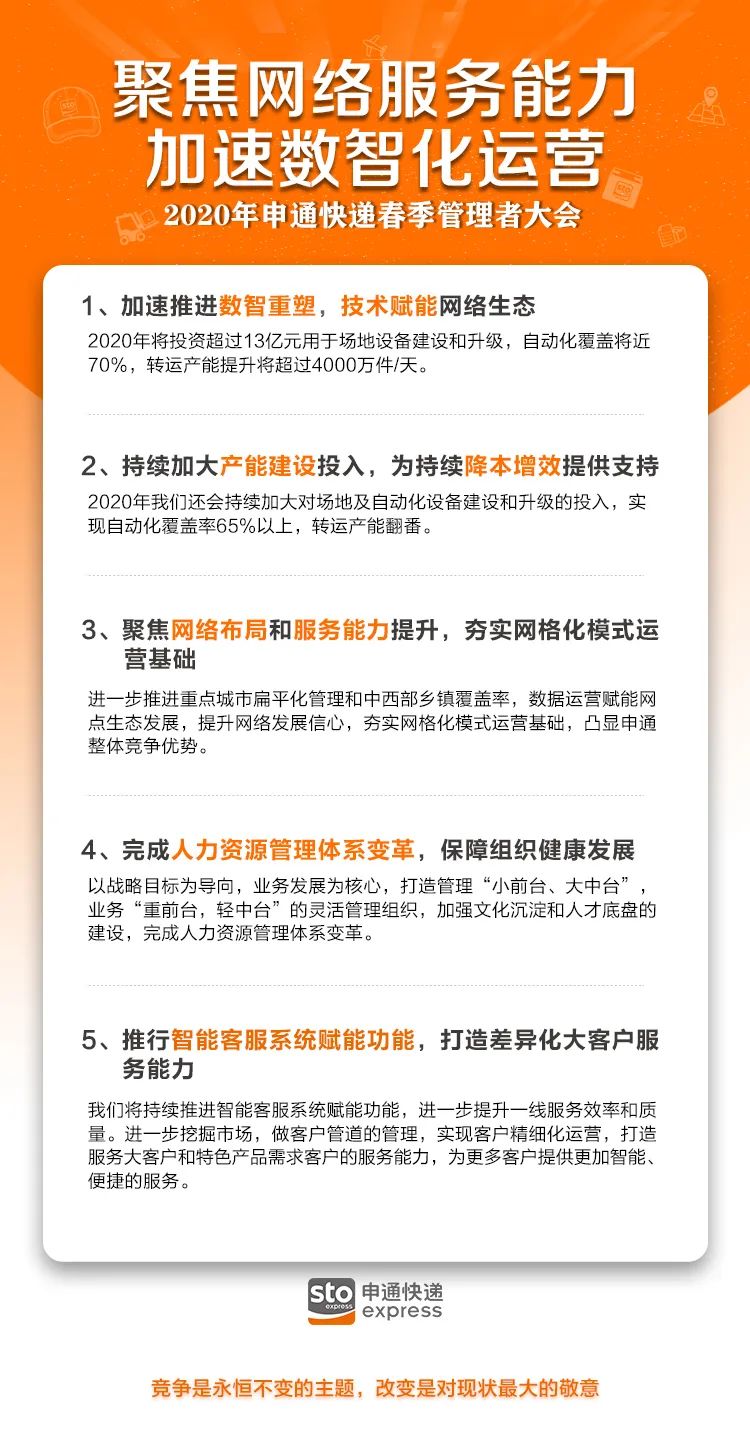 聚焦网络服务能力
加速数智化运营
2020年申通快递春季管理者大会

1、加速推进数智重塑，技术赋能网络生态
2020年将投资超过13亿元用于场地设备建设和升级，自动化覆盖将近70%，转运产能提升将超过4000万件/天。

2、持续加大产能建设投入，为持续降本增效提供支持
2020年我们还会持续加大对场地及自动化设备建设和升级的投入，实现自动化覆盖率65%以上，转运产能翻番。

3、聚焦网络布局和服务能力提升，夯实网格化模式运营基础
进一步推进重点城市扁平化管理和中西部乡镇覆盖率，数据运营赋能网点生态发展，提升网络发展信心，夯实网格化模式运营基础，凸显申通整体竞争优势。

4、完成人力资源管理体系变革，保障组织健康发展
以战略目标为导向，业务发展为核心，打造管理“小前台、大中台”，业务“重前台，轻中台”的灵活管理组织，加强文化沉淀和人才底盘的建设，完成人力资源管理体系变革。

5、推行智能客服系统赋能功能，打造差异化大客户服务能力
我们将持续推进智能客服系统赋能功能，进一步提升一线服务效率和质量。进一步挖掘市场，做客户管道的管理，实现客户精细化运营，打造服务大客户和特色产品需求客户的服务能力，为更多客户提供更加智能、便捷的服务。

sto express 申通快递 express

竞争是永恒不变的主题，改变是对现状最大的敬意